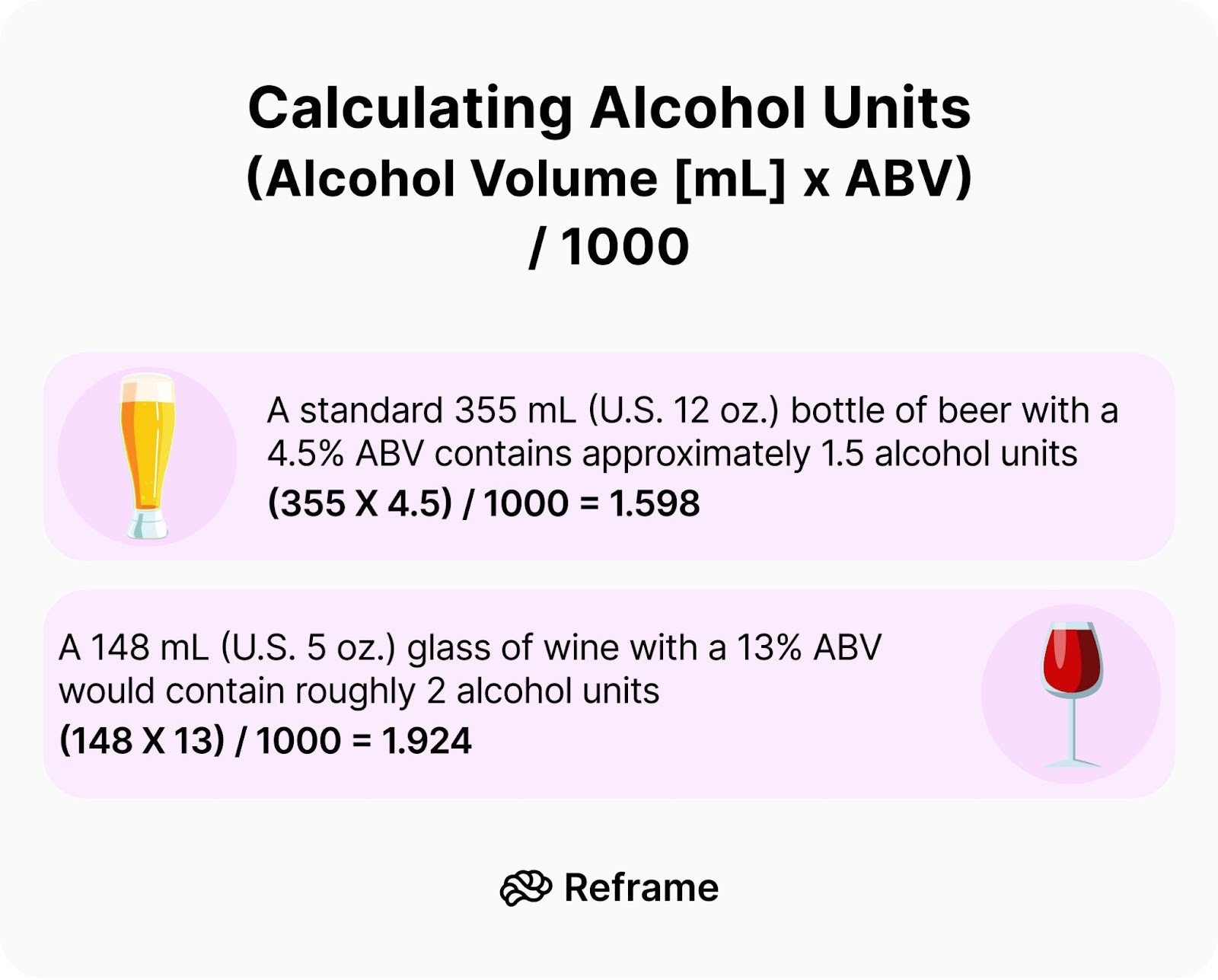 Calculating Alcohol Units
(Alcohol Volume [mL] x ABV) / 1000

A standard 355 mL (U.S. 12 oz.) bottle of beer with a 4.5% ABV contains approximately 1.5 alcohol units
(355 X 4.5) / 1000 = 1.598

A 148 mL (U.S. 5 oz.) glass of wine with a 13% ABV would contain roughly 2 alcohol units
(148 X 13) / 1000 = 1.924

Reframe